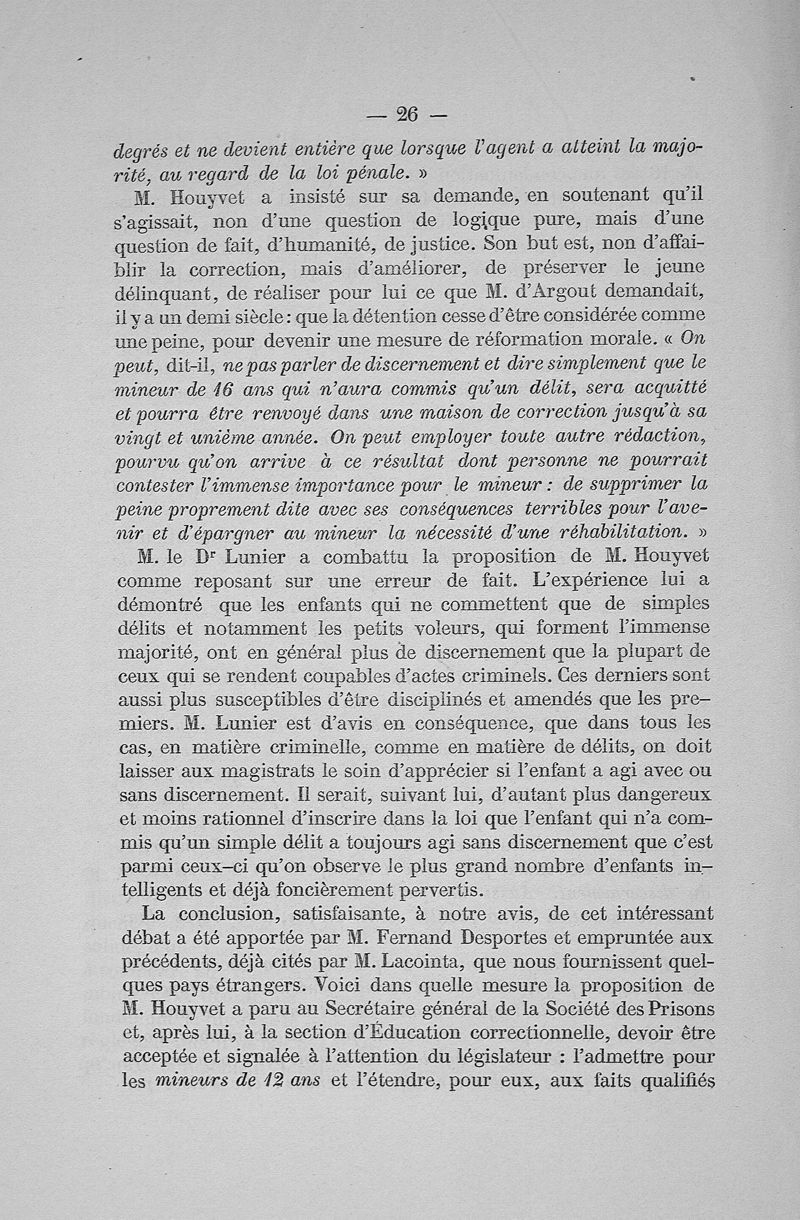 — 26 —

degrés et ne devient entière que lorsque l'agent a atteint la majorité, au regard de la loi pénale. »

M. Houyvet a insisté sur sa demande, en soutenant qu'il s'agissait, non d'une question de logique pure, mais d'une question de fait, d'humanité, de justice. Son but est, non d'affaiblir la correction, mais d'améliorer, de préserver le jeune délinquant, de réaliser pour lui ce que M. d'Argout demandait, il y a un demi siècle : que la détention cesse d'être considérée comme une peine, pour devenir une mesure de réformation morale. « On peut, dit-il, ne pas parler de discernement et dire simplement que le mineur de 16 ans qui n'aura commis qu'un délit, sera acquitté et pourra être renvoyé dans une maison de correction jusqu'à sa vingt et unième année. On peut employer toute autre rédaction, pourvu qu'on arrive à ce résultat dont personne ne pourrait contester l'immense importance pour le mineur : de supprimer la peine proprement dite avec ses conséquences terribles pour l'avenir et d'épargner au mineur la nécessité d'une réhabilitation. »

M. le Dr Lunier a combattu la proposition de M. Houyvet comme reposant sur une erreur de fait. L'expérience lui a démontré que les enfants qui ne commettent que de simples délits et notamment les petits voleurs, qui forment l'immense majorité, ont en général plus de discernement que la plupart de ceux qui se rendent coupables d'actes criminels. Ces derniers sont aussi plus susceptibles d'être disciplinés et amendés que les premiers. M. Lunier est d'avis en conséquence, que dans tous les cas, en matière criminelle, comme en matière de délits, on doit laisser aux magistrats le soin d'apprécier si l'enfant a agi avec ou sans discernement. Il serait, suivant lui, d'autant plus dangereux et moins rationnel d'inscrire dans la loi que l'enfant qui n'a commis qu'un simple délit a toujours agi sans discernement que c'est parmi ceux-ci qu'on observe le plus grand nombre d'enfants intelligents et déjà foncièrement pervertis.

La conclusion, satisfaisante, à notre avis, de cet intéressant débat a été apportée par M. Fernand Desportes et empruntée aux précédents, déjà cités par M. Lacointa, que nous fournissent quelques pays étrangers. Voici dans quelle mesure la proposition de M. Houyvet a paru au Secrétaire général de la Société des Prisons et, après lui, à la section d'Éducation correctionnelle, devoir être acceptée et signalée à l'attention du législateur : l'admettre pour les mineurs de 12 ans et l'étendre, pour eux, aux faits qualifiés